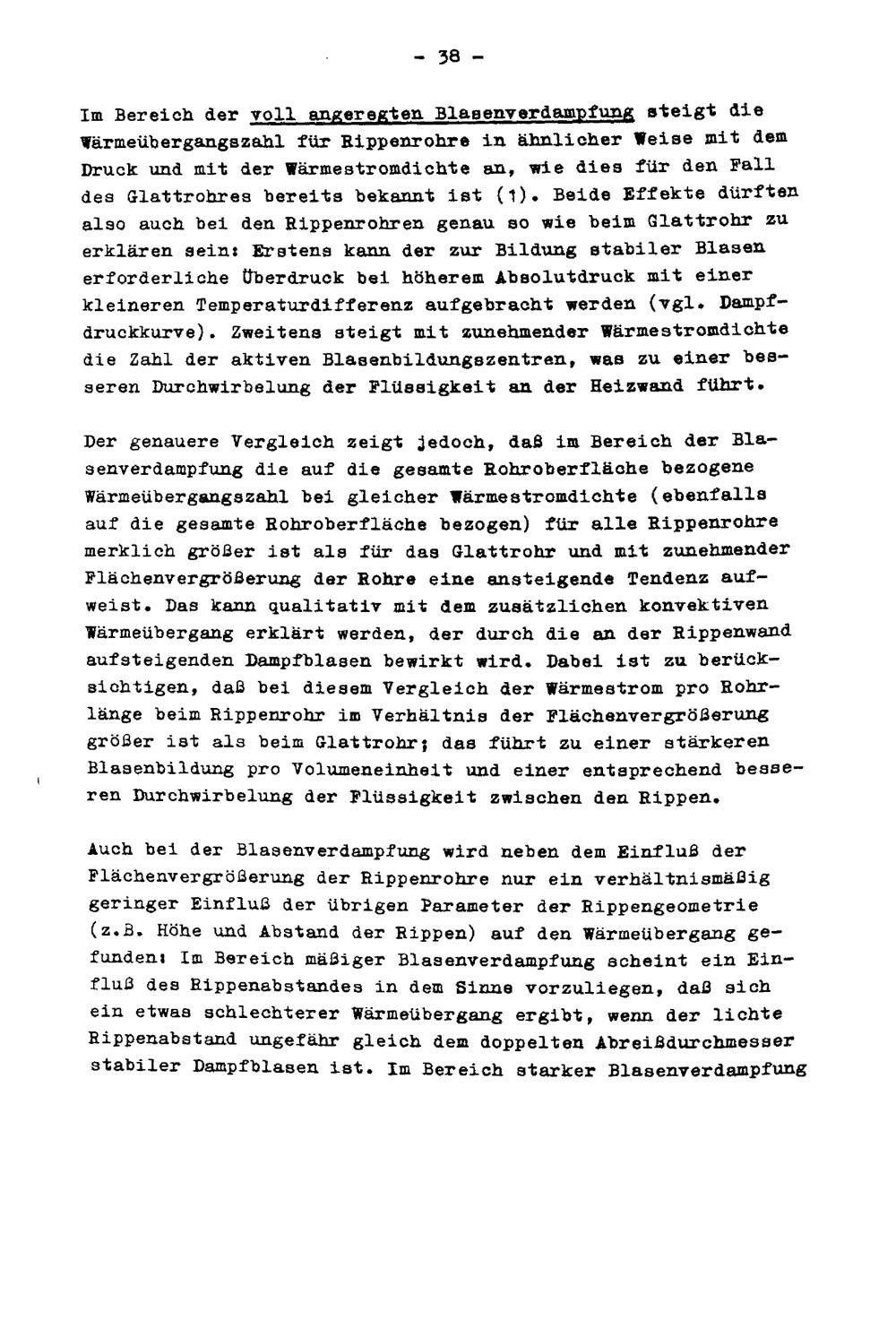 - 38 -

Im Bereich der voll angeregten Blasenverdampfung steigt die Wärmeübergangszahl für Rippenrohre in ähnlicher Weise mit dem Druck und mit der Wärmestromdichte an, wie dies für den Fall des Glattrohres bereits bekannt ist (1). Beide Effekte dürften also auch bei den Rippenrohren genau so wie beim Glattrohr zu erklären sein: Erstens kann der zur Bildung stabiler Blasen erforderliche Überdruck bei höherem Absolutdruck mit einer kleineren Temperaturdifferenz aufgebracht werden (vgl. Dampfdruckkurve). Zweitens steigt mit zunehmender Wärmestromdichte die Zahl der aktiven Blasenbildungszentren, was zu einer besseren Durchwirbelung der Flüssigkeit an der Heizwand führt.

Der genauere Vergleich zeigt jedoch, daß im Bereich der Blasenverdampfung die auf die gesamte Rohroberfläche bezogene Wärmeübergangszahl bei gleicher Wärmestromdichte (ebenfalls auf die gesamte Rohroberfläche bezogen) für alle Rippenrohre merklich größer ist als für das Glattrohr und mit zunehmender Flächenvergrößerung der Rohre eine ansteigende Tendenz aufweist. Das kann qualitativ mit dem zusätzlichen konvektiven Wärmeübergang erklärt werden, der durch die an der Rippenwand aufsteigenden Dampfblasen bewirkt wird. Dabei ist zu berücksichtigen, daß bei diesem Vergleich der Wärmestrom pro Rohrlänge beim Rippenrohr im Verhältnis der Flächenvergrößerung größer ist als beim Glattrohr; das führt zu einer stärkeren Blasenbildung pro Volumeneinheit und einer entsprechend besseren Durchwirbelung der Flüssigkeit zwischen den Rippen.

Auch bei der Blasenverdampfung wird neben dem Einfluß der Flächenvergrößerung der Rippenrohre nur ein verhältnismäßig geringer Einfluß der übrigen Parameter der Rippengeometrie (z.B. Höhe und Abstand der Rippen) auf den Wärmeübergang gefunden: Im Bereich mäßiger Blasenverdampfung scheint ein Einfluß des Rippenabstandes in dem Sinne vorzuliegen, daß sich ein etwas schlechterer Wärmeübergang ergibt, wenn der lichte Rippenabstand ungefähr gleich dem doppelten Abreißdurchmesser stabiler Dampfblasen ist. Im Bereich starker Blasenverdampfung